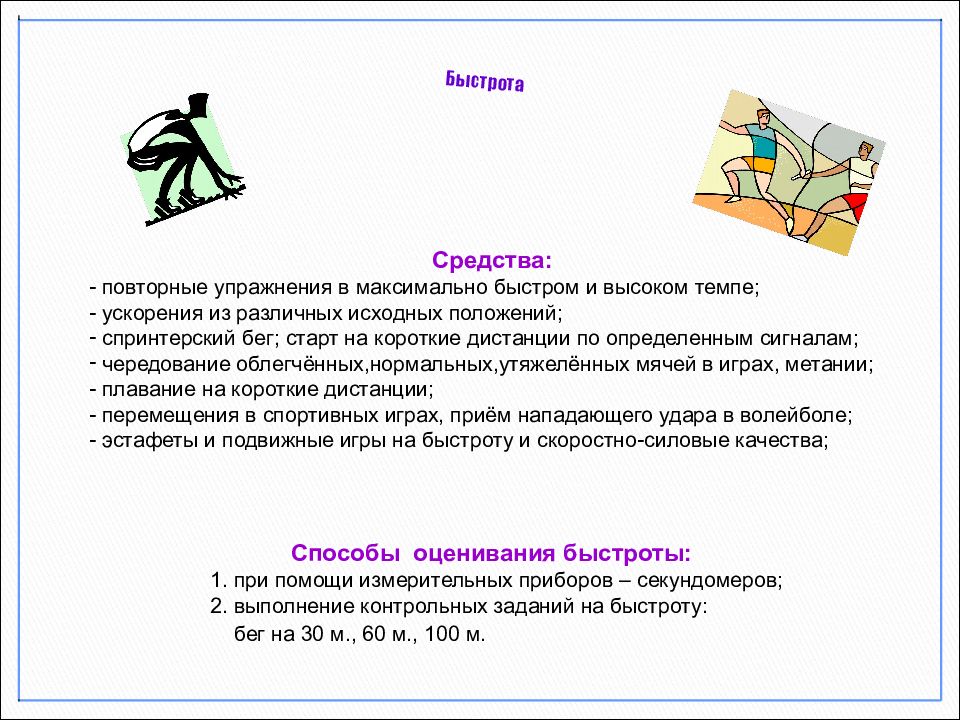 Быстрота

Средства:
- повторные упражнения в максимально быстром и высоком темпе;
- ускорения из различных исходных положений;
- спринтерский бег; старт на короткие дистанции по определенным сигналам;
- чередование облегчённых,нормальных,утяжелённых мячей в играх, метании;
- плавание на короткие дистанции;
- перемещения в спортивных играх, приём нападающего удара в волейболе;
- эстафеты и подвижные игры на быстроту и скоростно-силовые качества;

Способы оценивания быстроты:
1. при помощи измерительных приборов – секундомеров;
2. выполнение контрольных заданий на быстроту:
бег на 30 м., 60 м., 100 м.